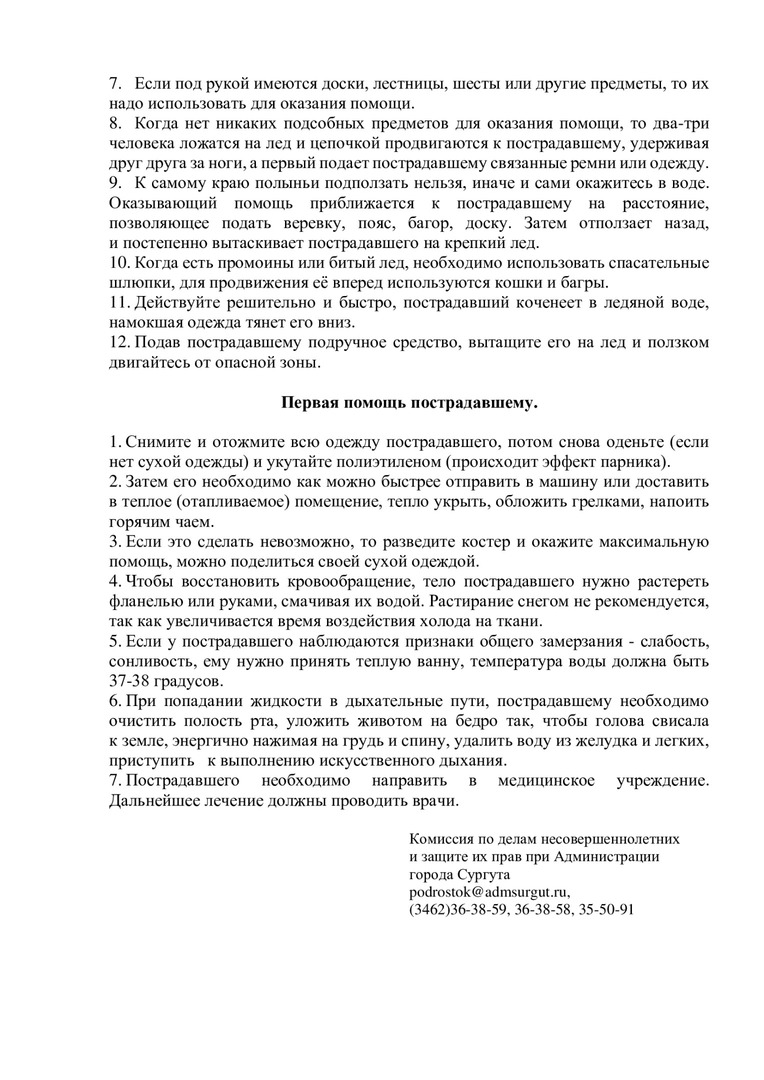 7. Если под рукой имеются доски, лестницы, шесты или другие предметы, то их надо использовать для оказания помощи.
8. Когда нет никаких подсобных предметов для оказания помощи, то два-три человека ложатся на лед и цепочкой продвигаются к пострадавшему, удерживая друг друга за ноги, а первый подает пострадавшему связанные ремни или одежду.
9. К самому краю полыньи подползать нельзя, иначе и сами окажитесь в воде. Оказывающий помощь приближается к пострадавшему на расстояние, позволяющее подать веревку, пояс, багор, доску. Затем отползает назад, и постепенно вытаскивает пострадавшего на крепкий лед.
10. Когда есть промоины или битый лед, необходимо использовать спасательные шлюпки, для продвижения её вперед используются кошки и багры.
11. Действуйте решительно и быстро, пострадавший коченеет в ледяной воде, намокшая одежда тянет его вниз.
12. Подав пострадавшему подручное средство, вытащите его на лед и ползком двигайтесь от опасной зоны.

Первая помощь пострадавшему.

1. Снимите и отожмите всю одежду пострадавшего, потом снова оденьте (если нет сухой одежды) и укутайте полиэтиленом (происходит эффект парника).
2. Затем его необходимо как можно быстрее отправить в машину или доставить в теплое (отапливаемое) помещение, тепло укрыть, обложить грелками, напоить горячим чаем.
3. Если это сделать невозможно, то разведите костер и окажите максимальную помощь, можно поделиться своей сухой одеждой.
4. Чтобы восстановить кровообращение, тело пострадавшего нужно растереть фланелью или руками, смачивая их водой. Растирание снегом не рекомендуется, так как увеличивается время воздействия холода на ткани.
5. Если у пострадавшего наблюдаются признаки общего замерзания - слабость, сонливость, ему нужно принять теплую ванну, температура воды должна быть 37-38 градусов.
6. При попадании жидкости в дыхательные пути, пострадавшему необходимо очистить полость рта, уложить животом на бедро так, чтобы голова свисала к земле, энергично нажимая на грудь и спину, удалить воду из желудка и легких, приступить к выполнению искусственного дыхания.
7. Пострадавшего необходимо направить в медицинское учреждение. Дальнейшее лечение должны проводить врачи.

Комиссия по делам несовершеннолетних
и защите их прав при Администрации
города Сургута
podrostok@admsurgut.ru,
(3462)36-38-59, 36-38-58, 35-50-91